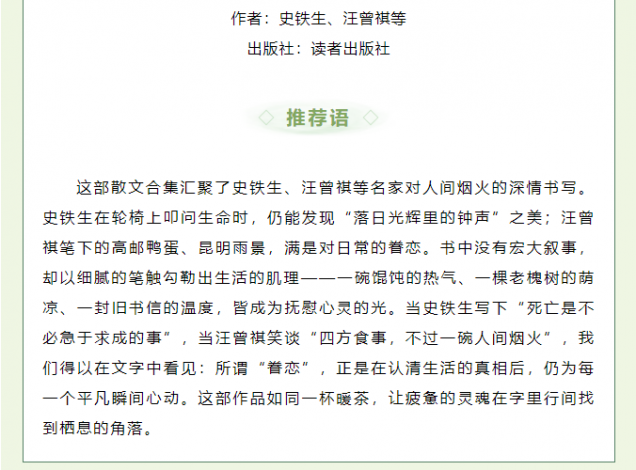 作者：史铁生、汪曾祺等

出版社：读者出版社

推荐语

这部散文合集汇聚了史铁生、汪曾祺等名家对人间烟火的深情书写。史铁生在轮椅上叩问生命时，仍能发现“落日光辉里的钟声”之美；汪曾祺笔下的高邮鸭蛋、昆明雨景，满是对日常的眷恋。书中没有宏大叙事，却以细腻的笔触勾勒出生活的肌理——一碗馄饨的热气、一棵老槐树的荫凉、一封旧书信的温度，皆成为抚慰心灵的光。当史铁生写下“死亡是不必急于求成的事”，当汪曾祺笑谈“四方食事，不过一碗人间烟火”，我们得以在文字中看见：所谓“眷恋”，正是在认清生活的真相后，仍为每一个平凡瞬间心动。这部作品如同一杯暖茶，让疲惫的灵魂在字里行间找到栖息的角落。